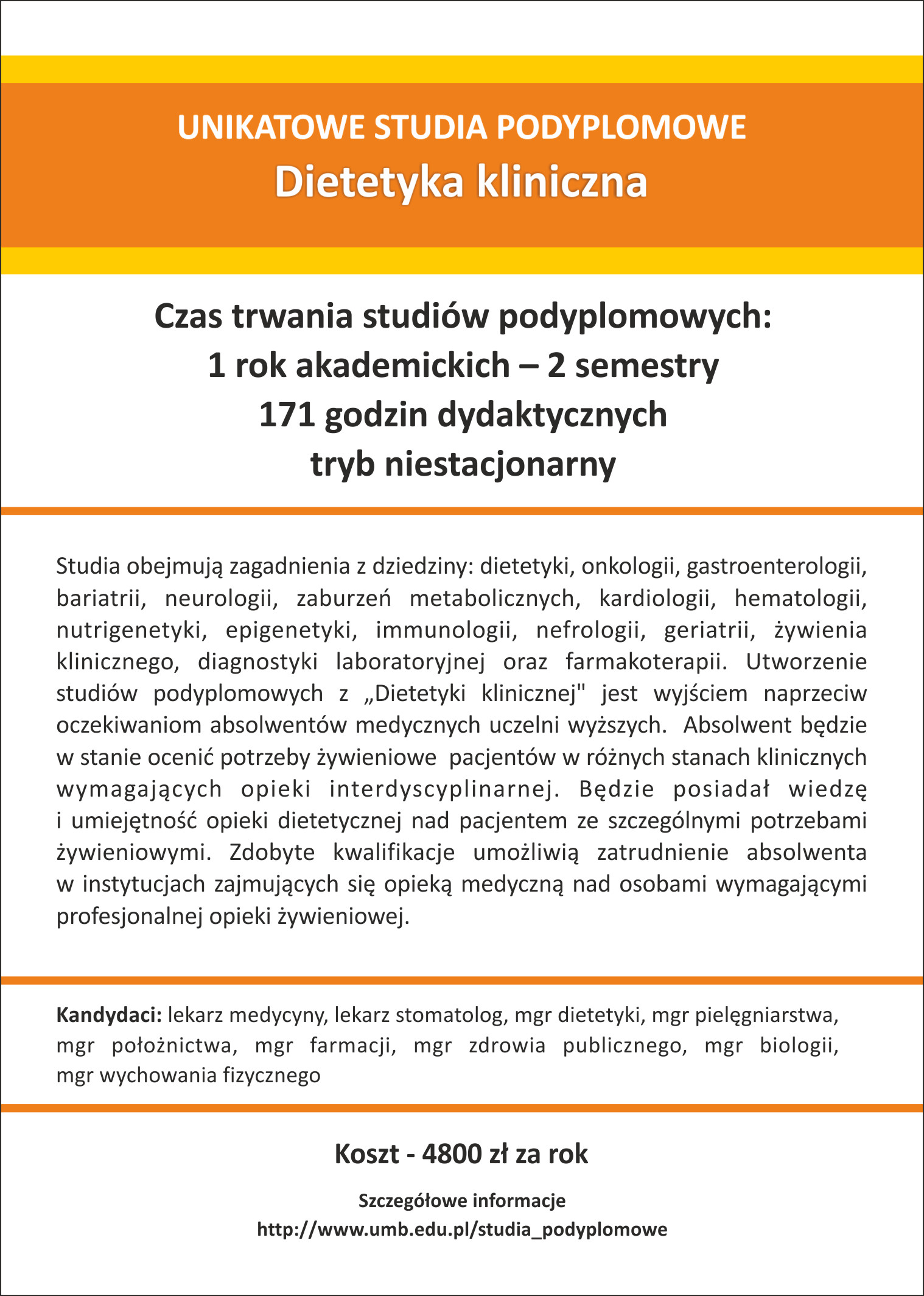 UNIKATOWE STUDIA PODYPLOMOWE
Dietetyka kliniczna

Czas trwania studiów podyplomowych:
1 rok akademickich – 2 semestry
171 godzin dydaktycznych
tryb niestacjonarny

Studia obejmują zagadnienia z dziedziny: dietetyki, onkologii, gastroenterologii, bariatrii, neurologii, zaburzeń metabolicznych, kardiologii, hematologii, nutrigenetyki, epigenetyki, immunologii, nefrologii, geriatrii, żywienia klinicznego, diagnostyki laboratoryjnej oraz farmakoterapii. Utworzenie studiów podyplomowych z „Dietetyki klinicznej" jest wyjściem naprzeciw oczekiwaniom absolwentów medycznych uczelni wyższych. Absolwent będzie w stanie ocenić potrzeby żywieniowe pacjentów w różnych stanach klinicznych wymagających opieki interdyscyplinarnej. Będzie posiadał wiedzę i umiejętność opieki dietetycznej nad pacjentem ze szczególnymi potrzebami żywieniowymi. Zdobyte kwalifikacje umożliwią zatrudnienie absolwenta w instytucjach zajmujących się opieką medyczną nad osobami wymagającymi profesjonalnej opieki żywieniowej.

Kandydaci: lekarz medycyny, lekarz stomatolog, mgr dietetyki, mgr pielęgniarstwa, mgr położnictwa, mgr farmacji, mgr zdrowia publicznego, mgr biologii, mgr wychowania fizycznego

Koszt - 4800 zł za rok

Szczegółowe informacje
http://www.umb.edu.pl/studia_podyplomowe